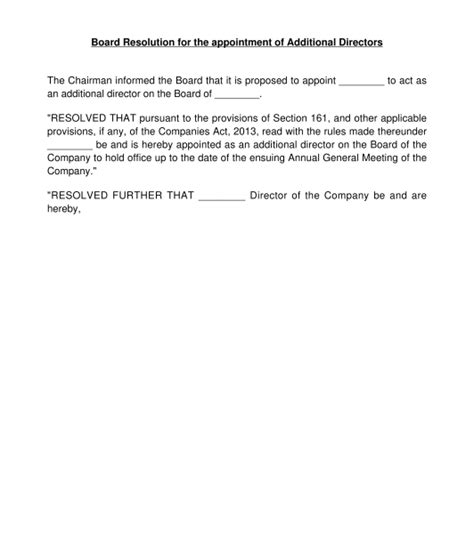 Board Resolution for the appointment of Additional Directors

The Chairman informed the Board that it is proposed to appoint ________ to act as an additional director on the Board of ________.

"RESOLVED THAT pursuant to the provisions of Section 161, and other applicable provisions, if any, of the Companies Act, 2013, read with the rules made thereunder ________ be and is hereby appointed as an additional director on the Board of the Company to hold office up to the date of the ensuing Annual General Meeting of the Company."

"RESOLVED FURTHER THAT ________ Director of the Company be and are hereby,